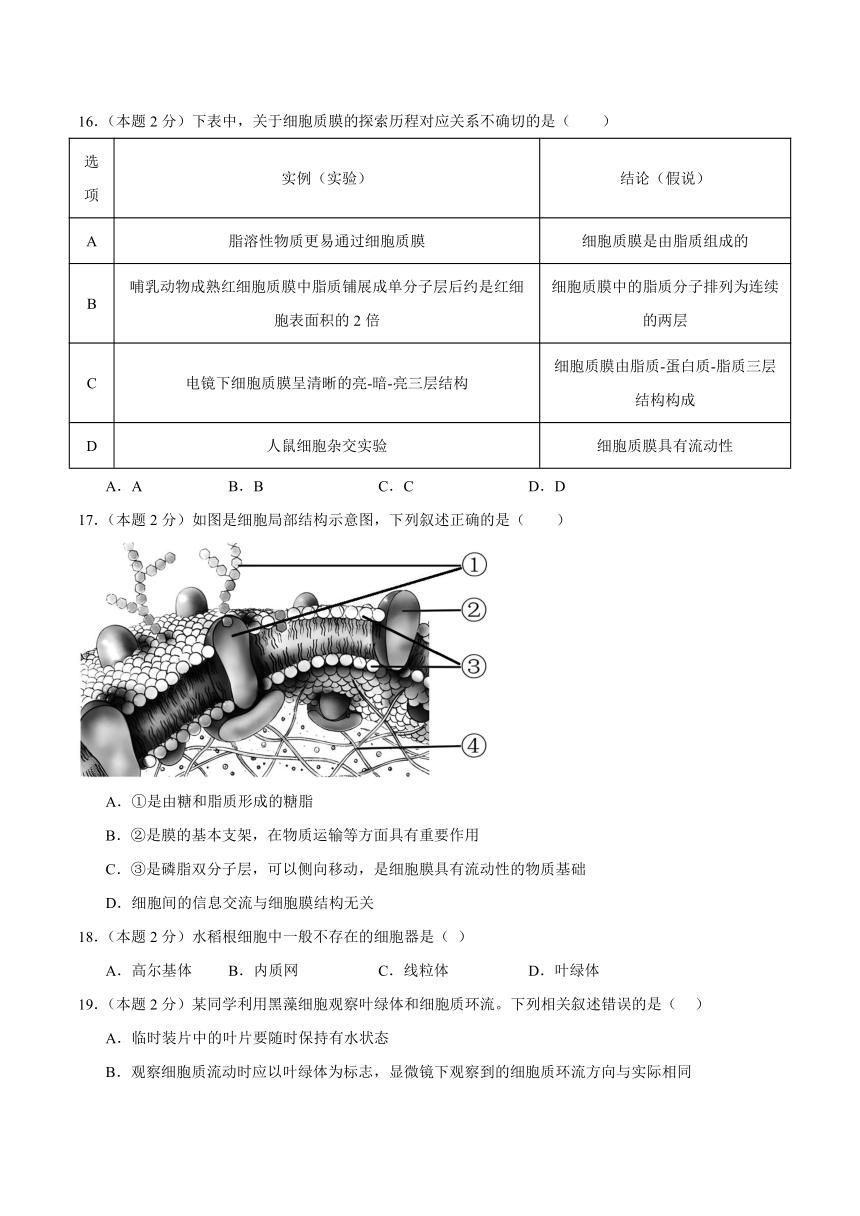 16.（本题 2 分）下表中，关于细胞质膜的探索历程对应关系不确切的是（　　）

| 选项 | 实例（实验） | 结论（假说） |
|---|---|---|
| A | 脂溶性物质更易通过细胞质膜 | 细胞质膜是由脂质组成的 |
| B | 哺乳动物成熟红细胞质膜中脂质铺展成单分子层后约是红细胞表面积的 2 倍 | 细胞质膜中的脂质分子排列为连续的两层 |
| C | 电镜下细胞质膜呈清晰的亮-暗-亮三层结构 | 细胞质膜由脂质-蛋白质-脂质三层结构构成 |
| D | 人鼠细胞杂交实验 | 细胞质膜具有流动性 |

A．A　　B．B　　C．C　　D．D

17.（本题 2 分）如图是细胞局部结构示意图，下列叙述正确的是（　　）

①
②
③
④

A．①是由糖和脂质形成的糖脂

B．②是膜的基本支架，在物质运输等方面具有重要作用

C．③是磷脂双分子层，可以侧向移动，是细胞膜具有流动性的物质基础

D．细胞间的信息交流与细胞膜结构无关

18.（本题 2 分）水稻根细胞中一般不存在的细胞器是（ ）

A．高尔基体　　B．内质网　　C．线粒体　　D．叶绿体

19.（本题 2 分）某同学利用黑藻细胞观察叶绿体和细胞质环流。下列相关叙述错误的是（　）

A．临时装片中的叶片要随时保持有水状态

B．观察细胞质流动时应以叶绿体为标志，显微镜下观察到的细胞质环流方向与实际相同